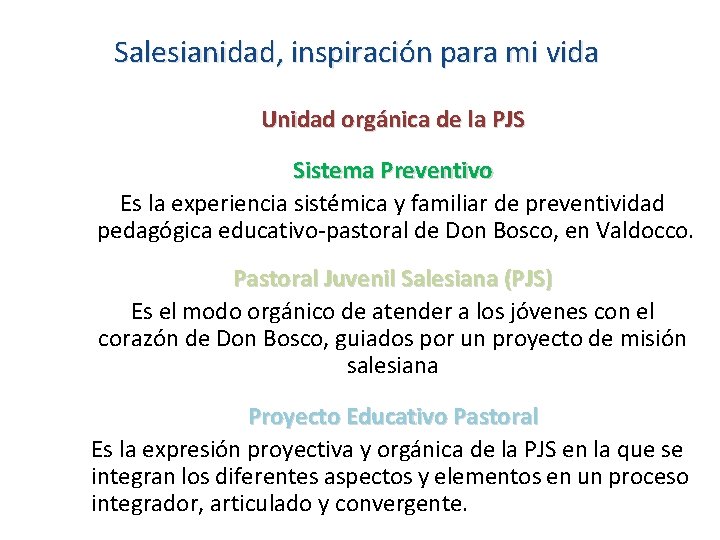 Salesianidad, inspiración para mi vida

Unidad orgánica de la PJS

Sistema Preventivo

Es la experiencia sistémica y familiar de preventividad pedagógica educativo-pastoral de Don Bosco, en Valdocco.

Pastoral Juvenil Salesiana (PJS)

Es el modo orgánico de atender a los jóvenes con el corazón de Don Bosco, guiados por un proyecto de misión salesiana

Proyecto Educativo Pastoral

Es la expresión proyectiva y orgánica de la PJS en la que se integran los diferentes aspectos y elementos en un proceso integrador, articulado y convergente.